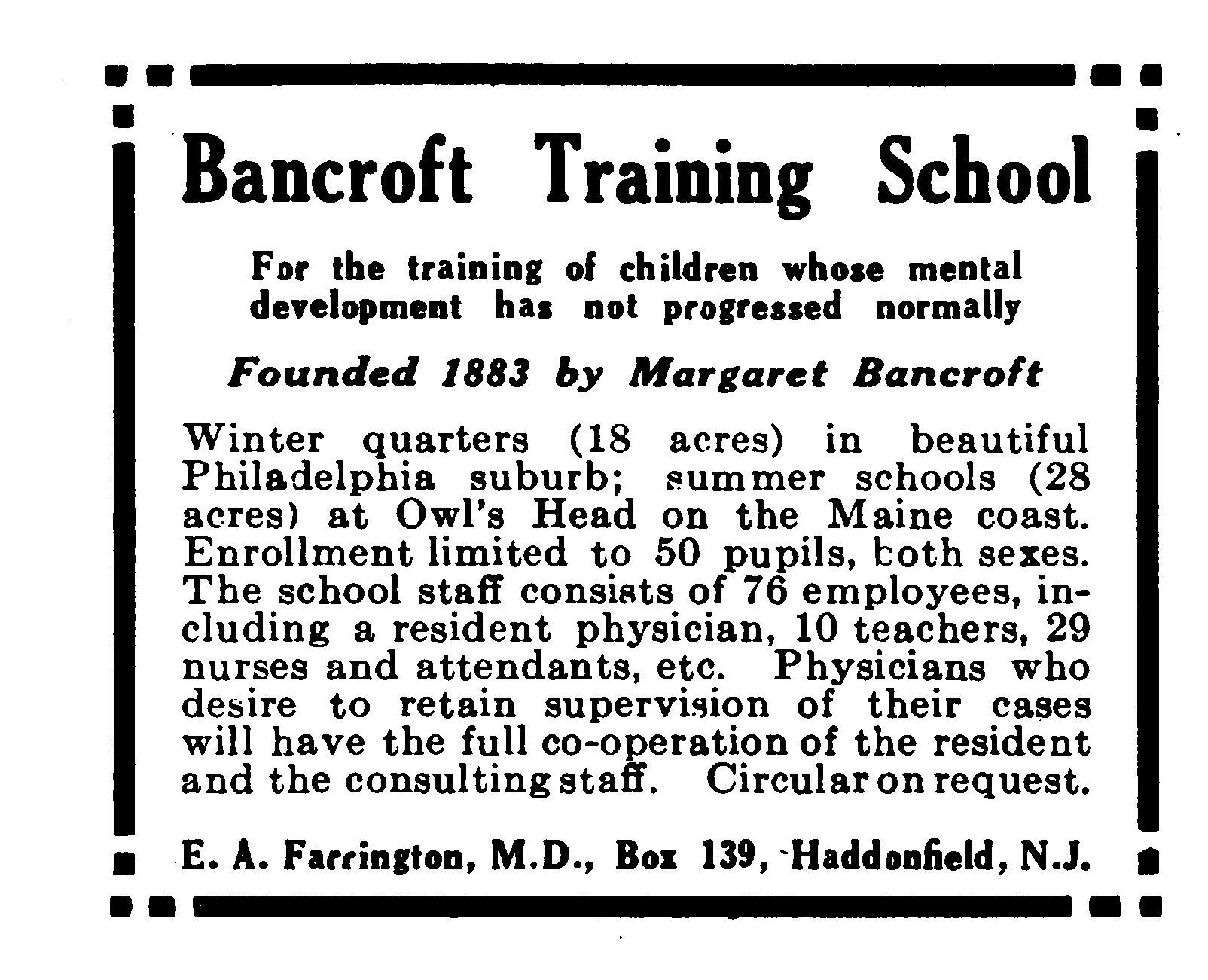 Bancroft Training School

For the training of children whose mental development has not progressed normally

Founded 1883 by Margaret Bancroft

Winter quarters (18 acres) in beautiful Philadelphia suburb; summer schools (28 acres) at Owl's Head on the Maine coast. Enrollment limited to 50 pupils, both sexes. The school staff consists of 76 employees, including a resident physician, 10 teachers, 29 nurses and attendants, etc. Physicians who desire to retain supervision of their cases will have the full co-operation of the resident and the consulting staff. Circular on request.

E. A. Farrington, M.D., Box 139, Haddonfield, N.J.